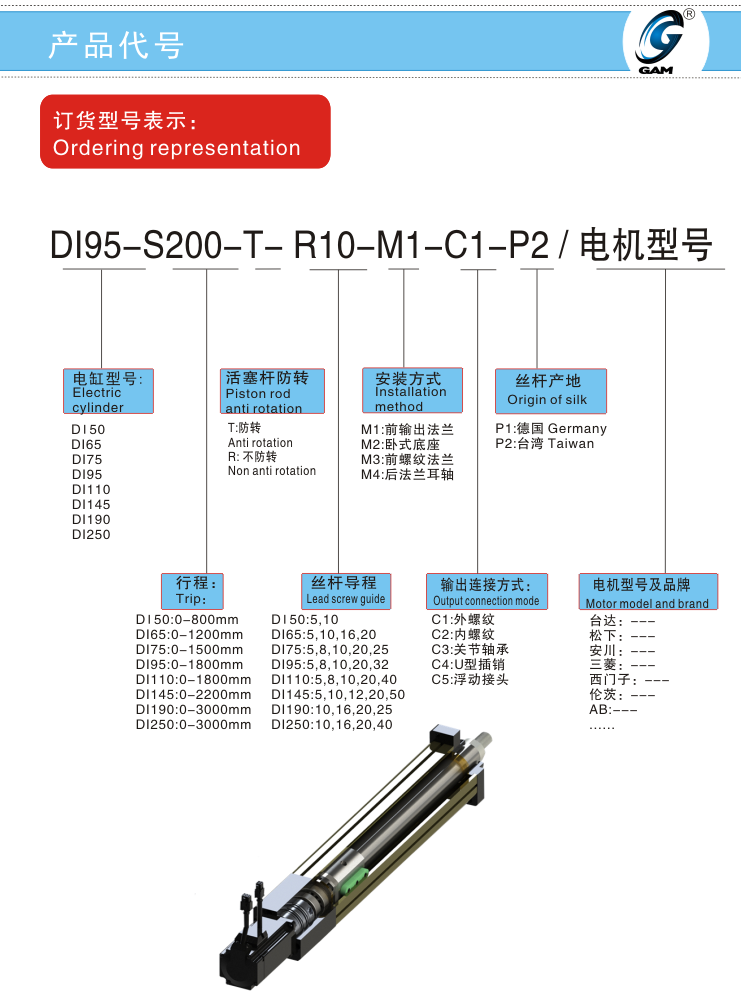 产品代号

GAM

订货型号表示:
Ordering representation

DI95-S200-T- R10-M1-C1-P2 / 电机型号

电缸型号:
Electric cylinder

DI50
DI65
DI75
DI95
DI110
DI145
DI190
DI250

活塞杆防转
Piston rod anti rotation

T:防转
Anti rotation
R: 不防转
Non anti rotation

安装方式
Installation method

M1:前输出法兰
M2:卧式底座
M3:前螺纹法兰
M4:后法兰耳轴

丝杆产地
Origin of silk

P1:德国 Germany
P2:台湾 Taiwan

行程:
Trip:

DI50:0-800mm
DI65:0-1200mm
DI75:0-1500mm
DI95:0-1800mm
DI110:0-1800mm
DI145:0-2200mm
DI190:0-3000mm
DI250:0-3000mm

丝杆导程
Lead screw guide

DI50:5,10
DI65:5,10,16,20
DI75:5,8,10,20,25
DI95:5,8,10,20,32
DI110:5,8,10,20,40
DI145:5,10,12,20,50
DI190:10,16,20,25
DI250:10,16,20,40

输出连接方式:
Output connection mode

C1:外螺纹
C2:内螺纹
C3:关节轴承
C4:U型插销
C5:浮动接头

电机型号及品牌
Motor model and brand

台达:---
松下:---
安川:---
三菱:---
西门子:---
伦茨:---
AB:---
......